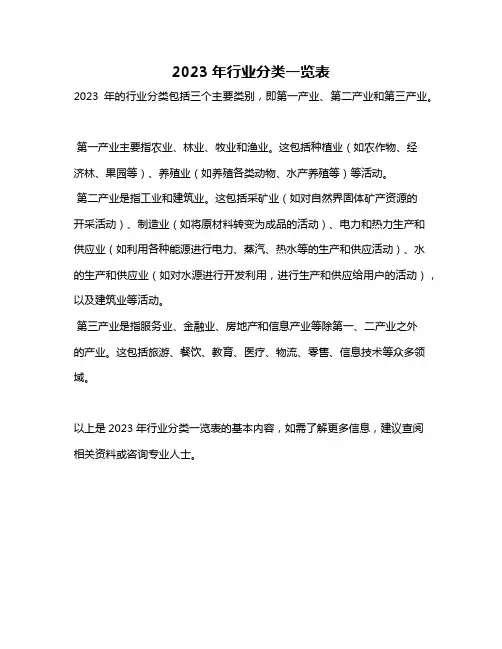 2023 年行业分类一览表

2023 年的行业分类包括三个主要类别，即第一产业、第二产业和第三产业。

第一产业主要指农业、林业、牧业和渔业。这包括种植业（如农作物、经济林、果园等）、养殖业（如养殖各类动物、水产养殖等）等活动。

第二产业是指工业和建筑业。这包括采矿业（如对自然界固体矿产资源的开采活动）、制造业（如将原材料转变为成品的活动）、电力和热力生产和供应业（如利用各种能源进行电力、蒸汽、热水等的生产和供应活动）、水的生产和供应业（如对水源进行开发利用，进行生产和供应给用户的活动），以及建筑业等活动。

第三产业是指服务业、金融业、房地产和信息产业等除第一、二产业之外的产业。这包括旅游、餐饮、教育、医疗、物流、零售、信息技术等众多领域。

以上是 2023 年行业分类一览表的基本内容，如需了解更多信息，建议查阅相关资料或咨询专业人士。